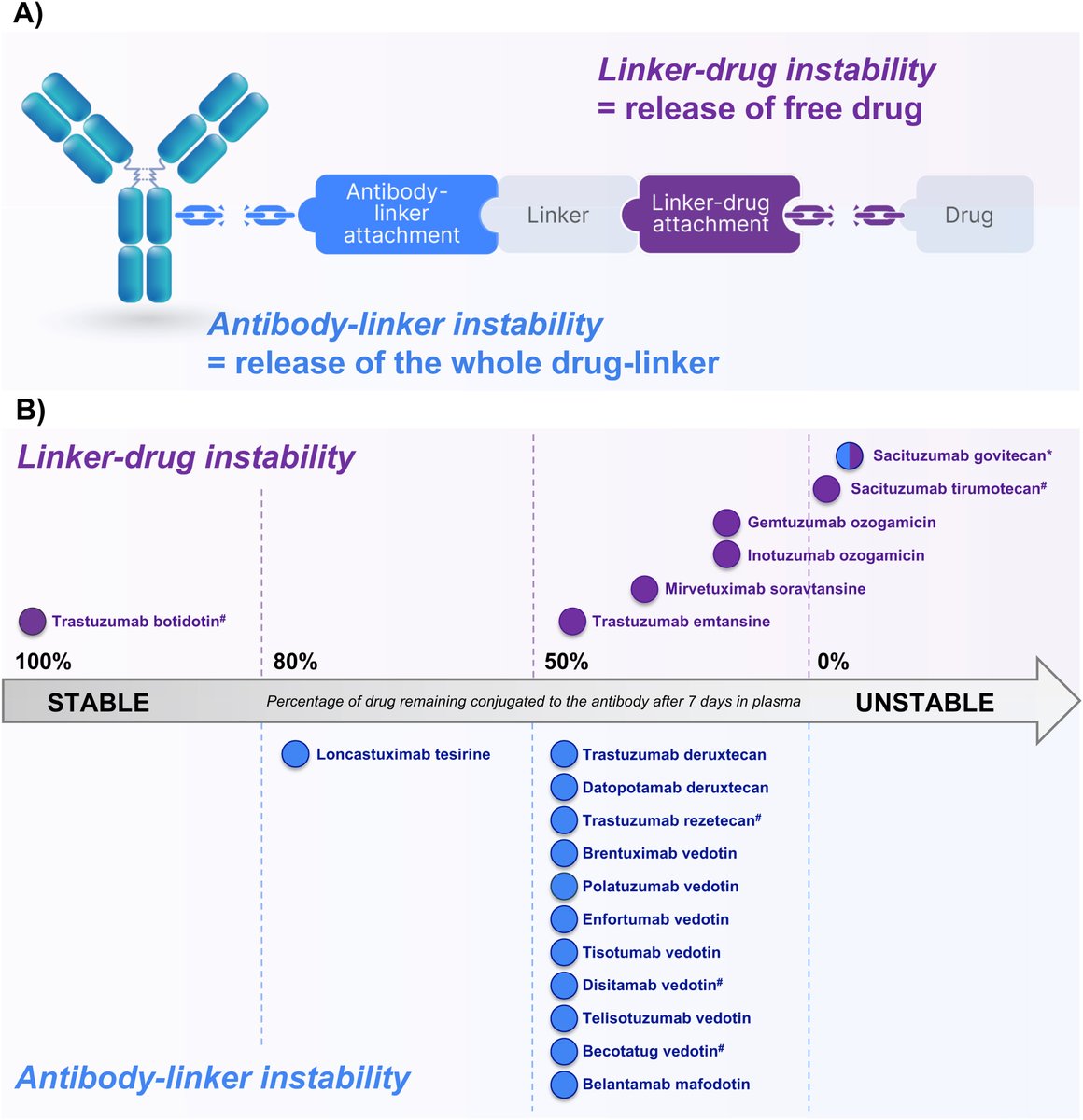 A)

Linker-drug instability
= release of free drug

Antibody-linker attachment

Linker

Linker-drug attachment

Drug

Antibody-linker instability
= release of the whole drug-linker

B)

Linker-drug instability

Sacituzumab govitecan*
Sacituzumab tirumotecan#
Gemtuzumab ozogamicin
Inotuzumab ozogamicin
Mirvetuximab soravtansine
Trastuzumab botidotin#
Trastuzumab emtansine

100%
80%
50%
0%

STABLE
Percentage of drug remaining conjugated to the antibody after 7 days in plasma
UNSTABLE

Loncastuximab tesirine
Trastuzumab deruxtecan
Datopotamab deruxtecan
Trastuzumab rezetecan#
Brentuximab vedotin
Polatuzumab vedotin
Enfortumab vedotin
Tisotumab vedotin
Disitamab vedotin#
Telisotuzumab vedotin
Becotatug vedotin#
Belantamab mafodotin

Antibody-linker instability